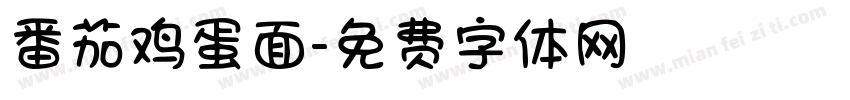 番茄鸡蛋面-免费字体网

www.mian fei zi ti.com